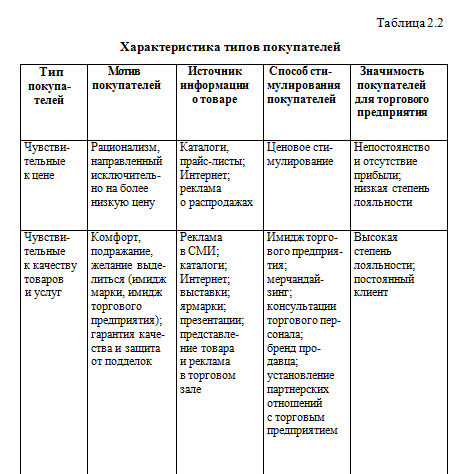 Таблица 2.2

Характеристика типов покупателей

| Тип покупателей | Мотив покупателей | Источник информации о товаре | Способ стимулирования покупателей | Значимость покупателей для торгового предприятия |
|---|---|---|---|---|
| Чувствительные к цене | Рационализм, направленный исключительно на более низкую цену | Каталоги, прайс-листы; Интернет; реклама о распродажах | Ценовое стимулирование | Непостоянство и отсутствие прибыли; низкая степень лояльности |
| Чувствительные к качеству товаров и услуг | Комфорт, подражание, желание выделиться (имидж марки, имидж торгового предприятия); гарантия качества и защита от подделок | Реклама в СМИ; каталоги; Интернет; выставки; ярмарки; презентации; представление товара и реклама в торговом зале | Имидж торгового предприятия; мерчандайзинг; консультации торгового персонала; бренд продавца; установление партнерских отношений с торговым предприятием | Высокая степень лояльности; постоянный клиент |